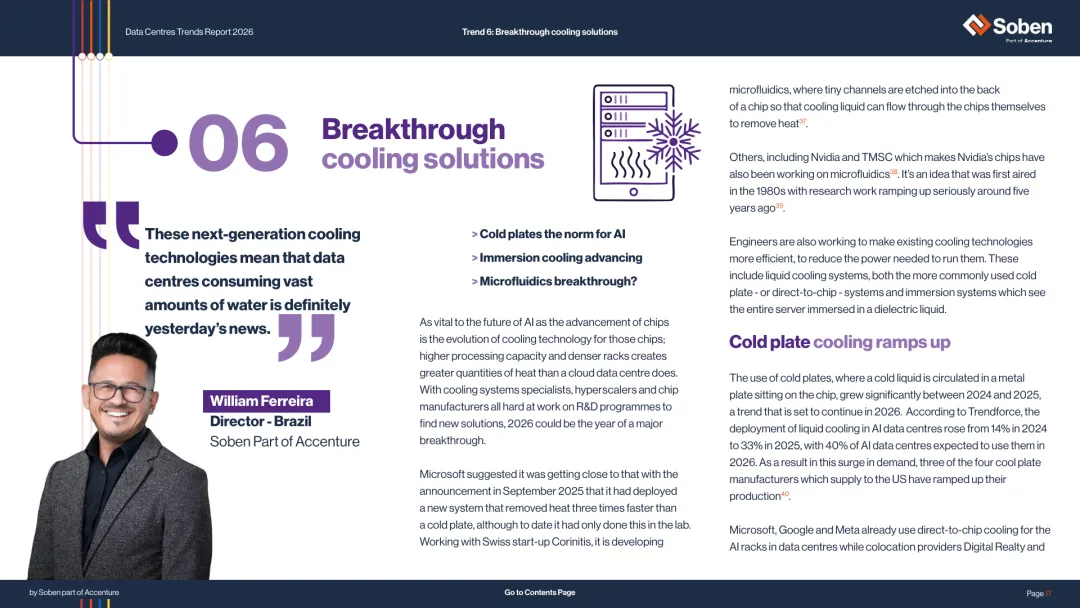 Data Centres Trends Report 2026

Trend 6: Breakthrough cooling solutions

Soben
Part of Accenture

06 Breakthrough cooling solutions

These next-generation cooling technologies mean that data centres consuming vast amounts of water is definitely yesterday's news.

William Ferreira
Director - Brazil
Soben Part of Accenture

> Cold plates the norm for AI
> Immersion cooling advancing
> Microfluidics breakthrough?

As vital to the future of AI as the advancement of chips is the evolution of cooling technology for those chips; higher processing capacity and denser racks creates greater quantities of heat than a cloud data centre does. With cooling systems specialists, hyperscalers and chip manufacturers all hard at work on R&D programmes to find new solutions, 2026 could be the year of a major breakthrough.

Microsoft suggested it was getting close to that with the announcement in September 2025 that it had deployed a new system that removed heat three times faster than a cold plate, although to date it had only done this in the lab. Working with Swiss start-up Corinitis, it is developing microfluidics, where tiny channels are etched into the back of a chip so that cooling liquid can flow through the chips themselves to remove heat$^{37}$.

Others, including Nvidia and TMSC which makes Nvidia's chips have also been working on microfluidics$^{38}$. It's an idea that was first aired in the 1980s with research work ramping up seriously around five years ago$^{39}$.

Engineers are also working to make existing cooling technologies more efficient, to reduce the power needed to run them. These include liquid cooling systems, both the more commonly used cold plate - or direct-to-chip - systems and immersion systems which see the entire server immersed in a dielectric liquid.

Cold plate cooling ramps up

The use of cold plates, where a cold liquid is circulated in a metal plate sitting on the chip, grew significantly between 2024 and 2025, a trend that is set to continue in 2026. According to Trendforce, the deployment of liquid cooling in AI data centres rose from 14% in 2024 to 33% in 2025, with 40% of AI data centres expected to use them in 2026. As a result in this surge in demand, three of the four cool plate manufacturers which supply to the US have ramped up their production$^{40}$.

Microsoft, Google and Meta already use direct-to-chip cooling for the AI racks in data centres while colocation providers Digital Realty and

by Soben part of Accenture

Go to Contents Page

Page 17